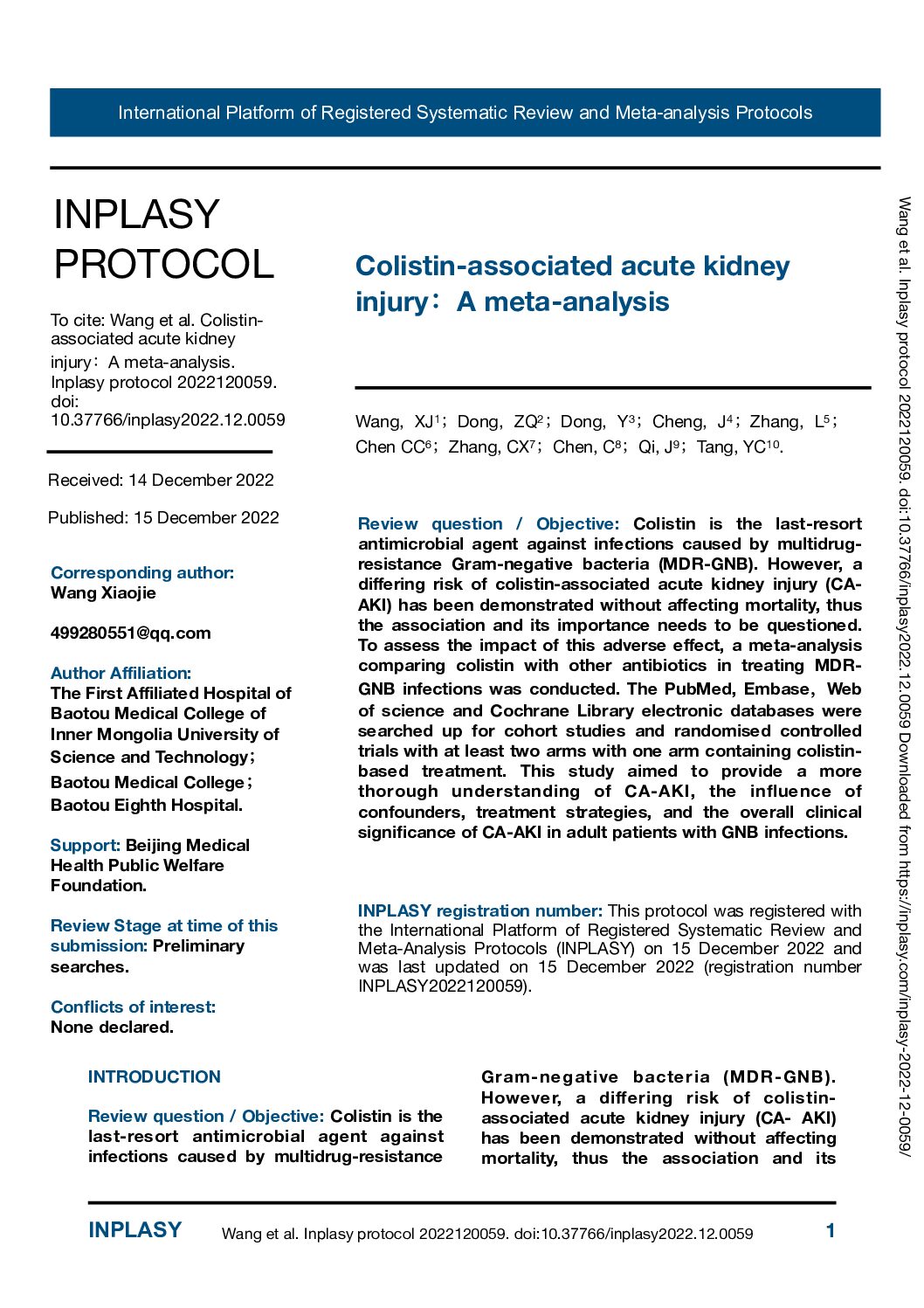 International Platform of Registered Systematic Review and Meta-analysis Protocols

INPLASY PROTOCOL

To cite: Wang et al. Colistin-associated acute kidney injury：A meta-analysis. Inplasy protocol 2022120059. doi: 10.37766/inplasy2022.12.0059

Received: 14 December 2022

Published: 15 December 2022

Corresponding author:
Wang Xiaojie

499280551@qq.com

Author Affiliation:
The First Affiliated Hospital of Baotou Medical College of Inner Mongolia University of Science and Technology；Baotou Medical College；Baotou Eighth Hospital.

Support: Beijing Medical Health Public Welfare Foundation.

Review Stage at time of this submission: Preliminary searches.

Conflicts of interest:
None declared.

Colistin-associated acute kidney injury：A meta-analysis

Wang, XJ$^{1}$；Dong, ZQ$^{2}$；Dong, Y$^{3}$；Cheng, J$^{4}$；Zhang, L$^{5}$；Chen CC$^{6}$；Zhang, CX$^{7}$；Chen, C$^{8}$；Qi, J$^{9}$；Tang, YC$^{10}$.

Review question / Objective: Colistin is the last-resort antimicrobial agent against infections caused by multidrug-resistance Gram-negative bacteria (MDR-GNB). However, a differing risk of colistin-associated acute kidney injury (CA-AKI) has been demonstrated without affecting mortality, thus the association and its importance needs to be questioned. To assess the impact of this adverse effect, a meta-analysis comparing colistin with other antibiotics in treating MDR-GNB infections was conducted. The PubMed, Embase, Web of science and Cochrane Library electronic databases were searched up for cohort studies and randomised controlled trials with at least two arms with one arm containing colistin-based treatment. This study aimed to provide a more thorough understanding of CA-AKI, the influence of confounders, treatment strategies, and the overall clinical significance of CA-AKI in adult patients with GNB infections.

INPLASY registration number: This protocol was registered with the International Platform of Registered Systematic Review and Meta-Analysis Protocols (INPLASY) on 15 December 2022 and was last updated on 15 December 2022 (registration number INPLASY2022120059).

INTRODUCTION

Review question / Objective: Colistin is the last-resort antimicrobial agent against infections caused by multidrug-resistance Gram-negative bacteria (MDR-GNB). However, a differing risk of colistin-associated acute kidney injury (CA- AKI) has been demonstrated without affecting mortality, thus the association and its

Wang et al. Inplasy protocol 2022120059. doi:10.37766/inplasy2022.12.0059 Downloaded from https://inplasy.com/inplasy-2022-12-0059/

INPLASY Wang et al. Inplasy protocol 2022120059. doi:10.37766/inplasy2022.12.0059 1